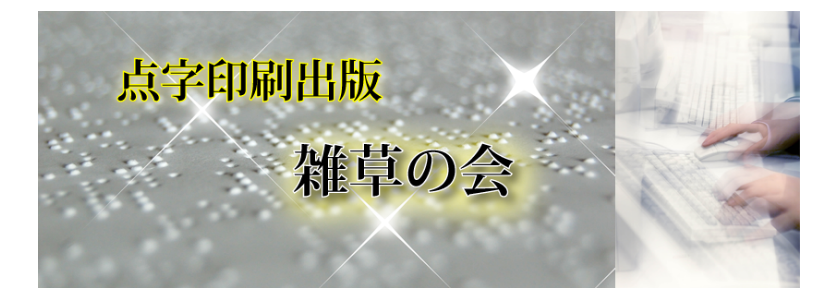 点字印刷出版

雑草の会